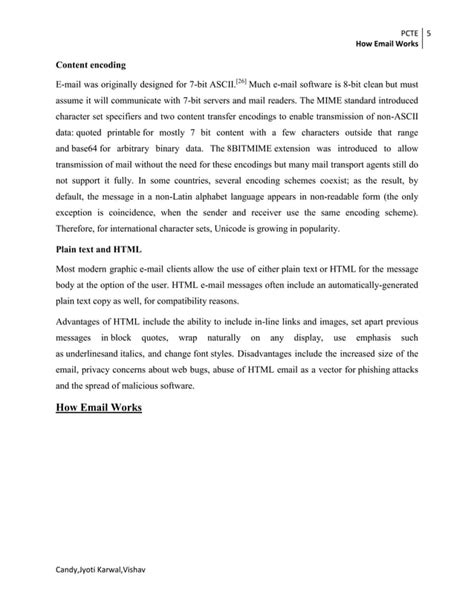 PCTE | 5
How Email Works

Content encoding

E-mail was originally designed for 7-bit ASCII.[26] Much e-mail software is 8-bit clean but must assume it will communicate with 7-bit servers and mail readers. The MIME standard introduced character set specifiers and two content transfer encodings to enable transmission of non-ASCII data: quoted printable for mostly 7 bit content with a few characters outside that range and base64 for arbitrary binary data. The 8BITMIME extension was introduced to allow transmission of mail without the need for these encodings but many mail transport agents still do not support it fully. In some countries, several encoding schemes coexist; as the result, by default, the message in a non-Latin alphabet language appears in non-readable form (the only exception is coincidence, when the sender and receiver use the same encoding scheme). Therefore, for international character sets, Unicode is growing in popularity.

Plain text and HTML

Most modern graphic e-mail clients allow the use of either plain text or HTML for the message body at the option of the user. HTML e-mail messages often include an automatically-generated plain text copy as well, for compatibility reasons.

Advantages of HTML include the ability to include in-line links and images, set apart previous messages in block quotes, wrap naturally on any display, use emphasis such as underlinesand italics, and change font styles. Disadvantages include the increased size of the email, privacy concerns about web bugs, abuse of HTML email as a vector for phishing attacks and the spread of malicious software.

How Email Works

Candy,Jyoti Karwal,Vishav